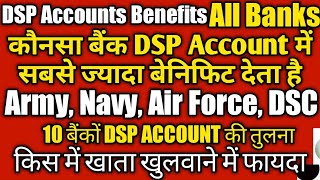 DSP Accounts Benefits All Banks
कौनसा बैंक DSP Account में
सबसे ज्यादा बेनिफिट देता है
Army, Navy, Air Force, DSC
10 बैंकों DSP ACCOUNT की तुलना
किस में खाता खुलवाने में फायदा